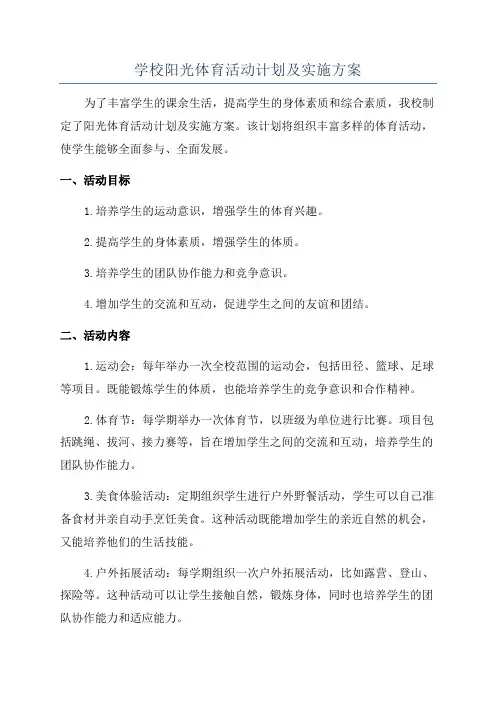 学校阳光体育活动计划及实施方案

为了丰富学生的课余生活，提高学生的身体素质和综合素质，我校制定了阳光体育活动计划及实施方案。该计划将组织丰富多样的体育活动，使学生能够全面参与、全面发展。

一、活动目标

1.培养学生的运动意识，增强学生的体育兴趣。

2.提高学生的身体素质，增强学生的体质。

3.培养学生的团队协作能力和竞争意识。

4.增加学生的交流和互动，促进学生之间的友谊和团结。

二、活动内容

1.运动会：每年举办一次全校范围的运动会，包括田径、篮球、足球等项目。既能锻炼学生的体质，也能培养学生的竞争意识和合作精神。

2.体育节：每学期举办一次体育节，以班级为单位进行比赛。项目包括跳绳、拔河、接力赛等，旨在增加学生之间的交流和互动，培养学生的团队协作能力。

3.美食体验活动：定期组织学生进行户外野餐活动，学生可以自己准备食材并亲自动手烹饪美食。这种活动既能增加学生的亲近自然的机会，又能培养他们的生活技能。

4.户外拓展活动：每学期组织一次户外拓展活动，比如露营、登山、探险等。这种活动可以让学生接触自然，锻炼身体，同时也培养学生的团队协作能力和适应能力。